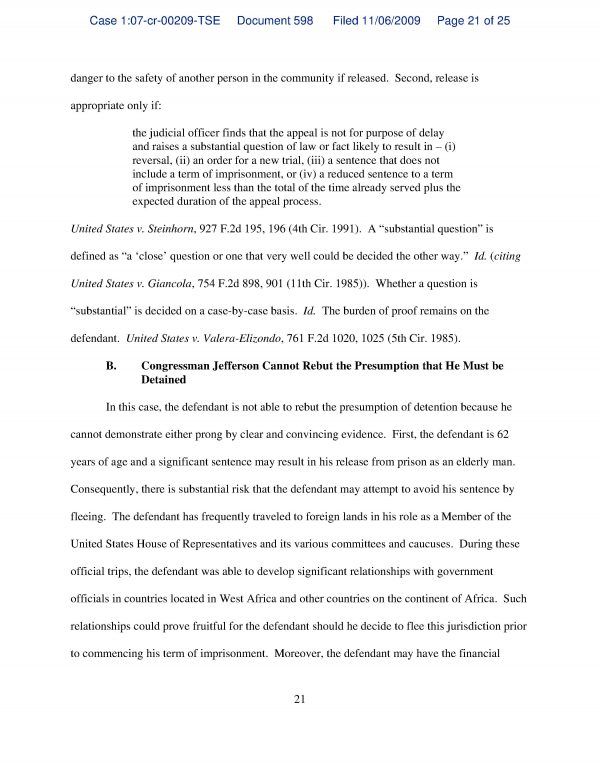 Case 1:07-cr-00209-TSE Document 598 Filed 11/06/2009 Page 21 of 25

danger to the safety of another person in the community if released. Second, release is appropriate only if:

the judicial officer finds that the appeal is not for purpose of delay and raises a substantial question of law or fact likely to result in – (i) reversal, (ii) an order for a new trial, (iii) a sentence that does not include a term of imprisonment, or (iv) a reduced sentence to a term of imprisonment less than the total of the time already served plus the expected duration of the appeal process.

United States v. Steinhorn, 927 F.2d 195, 196 (4th Cir. 1991). A "substantial question" is defined as "a 'close' question or one that very well could be decided the other way." Id. (citing United States v. Giancola, 754 F.2d 898, 901 (11th Cir. 1985)). Whether a question is "substantial" is decided on a case-by-case basis. Id. The burden of proof remains on the defendant. United States v. Valera-Elizondo, 761 F.2d 1020, 1025 (5th Cir. 1985).

B. Congressman Jefferson Cannot Rebut the Presumption that He Must be Detained

In this case, the defendant is not able to rebut the presumption of detention because he cannot demonstrate either prong by clear and convincing evidence. First, the defendant is 62 years of age and a significant sentence may result in his release from prison as an elderly man. Consequently, there is substantial risk that the defendant may attempt to avoid his sentence by fleeing. The defendant has frequently traveled to foreign lands in his role as a Member of the United States House of Representatives and its various committees and caucuses. During these official trips, the defendant was able to develop significant relationships with government officials in countries located in West Africa and other countries on the continent of Africa. Such relationships could prove fruitful for the defendant should he decide to flee this jurisdiction prior to commencing his term of imprisonment. Moreover, the defendant may have the financial

21